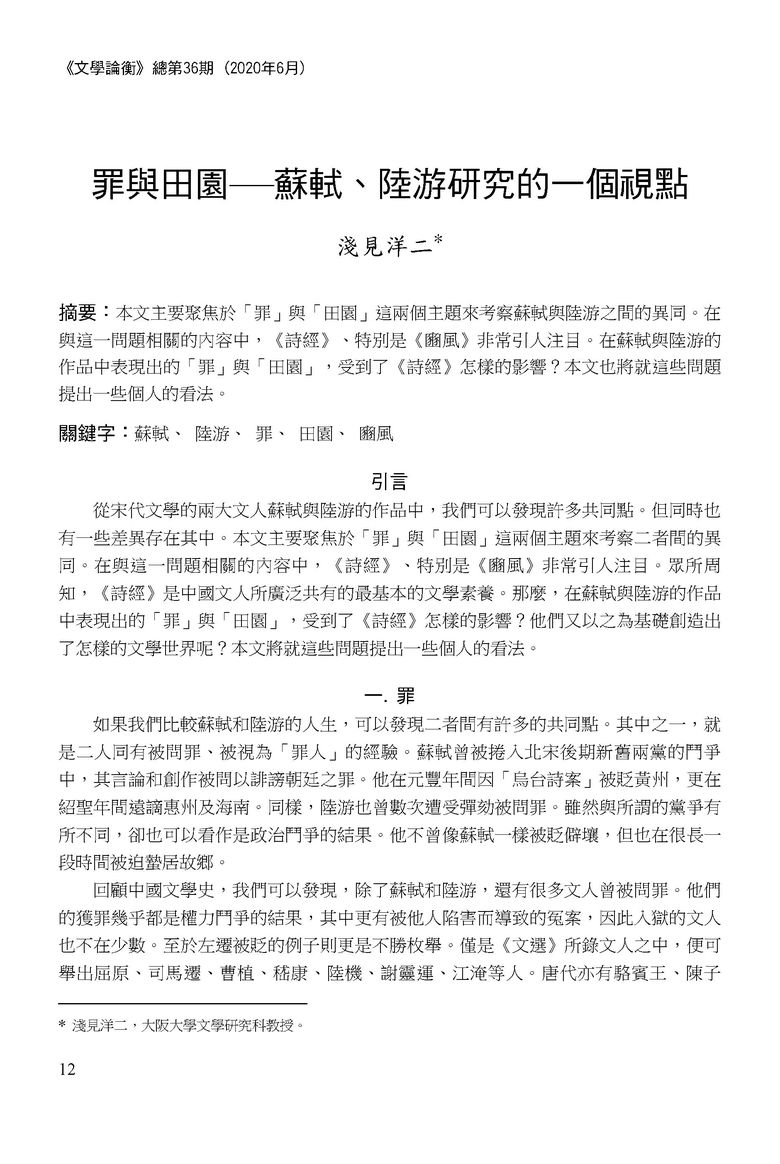 《文學論衡》總第36期（2020年6月）

罪與田園──蘇軾、陸游研究的一個視點

淺見洋二*

摘要：本文主要聚焦於「罪」與「田園」這兩個主題來考察蘇軾與陸游之間的異同。在與這一問題相關的內容中，《詩經》、特別是《豳風》非常引人注目。在蘇軾與陸游的作品中表現出的「罪」與「田園」，受到了《詩經》怎樣的影響？本文也將就這些問題提出一些個人的看法。

關鍵字：蘇軾、 陸游、 罪、 田園、 豳風

引言

從宋代文學的兩大文人蘇軾與陸游的作品中，我們可以發現許多共同點。但同時也有一些差異存在其中。本文主要聚焦於「罪」與「田園」這兩個主題來考察二者間的異同。在與這一問題相關的內容中，《詩經》、特別是《豳風》非常引人注目。眾所周知，《詩經》是中國文人所廣泛共有的最基本的文學素養。那麼，在蘇軾與陸游的作品中表現出的「罪」與「田園」，受到了《詩經》怎樣的影響？他們又以之為基礎創造出了怎樣的文學世界呢？本文將就這些問題提出一些個人的看法。

一. 罪

如果我們比較蘇軾和陸游的人生，可以發現二者間有許多的共同點。其中之一，就是二人同有被問罪、被視為「罪人」的經驗。蘇軾曾被捲入北宋後期新舊兩黨的鬥爭中，其言論和創作被問以誹謗朝廷之罪。他在元豐年間因「烏台詩案」被貶黃州，更在紹聖年間遠謫惠州及海南。同樣，陸游也曾數次遭受彈劾被問罪。雖然與所謂的黨爭有所不同，卻也可以看作是政治鬥爭的結果。他不曾像蘇軾一樣被貶僻壤，但也在很長一段時間被迫蟄居故鄉。

回顧中國文學史，我們可以發現，除了蘇軾和陸游，還有很多文人曾被問罪。他們的獲罪幾乎都是權力鬥爭的結果，其中更有被他人陷害而導致的冤案，因此入獄的文人也不在少數。至於左遷被貶的例子則更是不勝枚舉。僅是《文選》所錄文人之中，便可舉出屈原、司馬遷、曹植、嵇康、陸機、謝靈運、江淹等人。唐代亦有駱賓王、陳子

* 淺見洋二，大阪大學文學研究科教授。

12